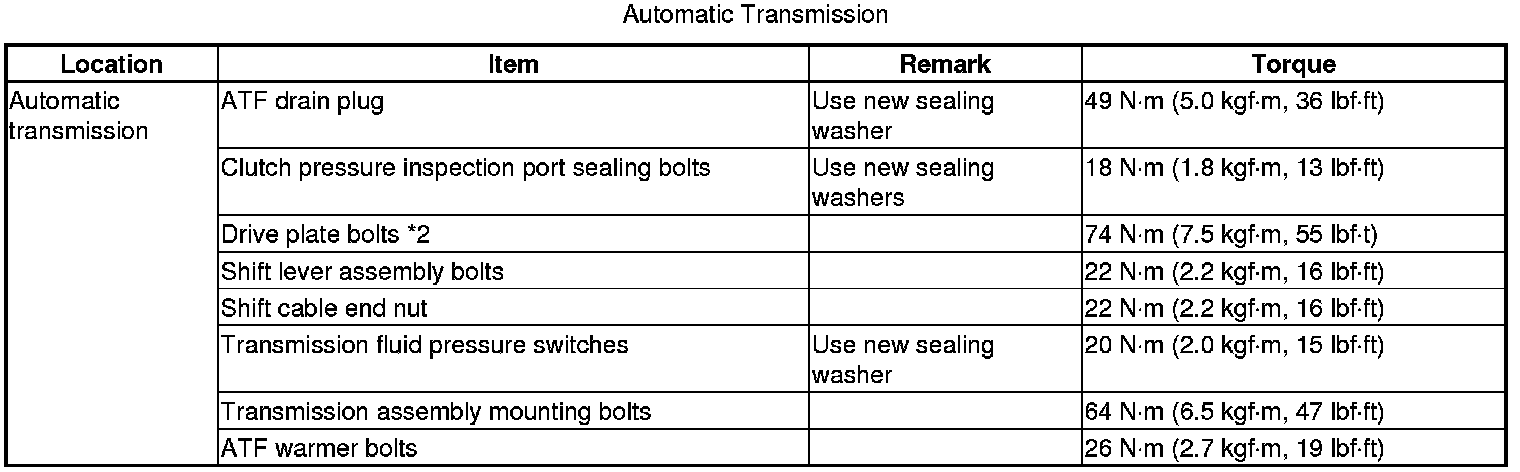 Automatic Transmission

| Location | Item | Remark | Torque |
|---|---|---|---|
| Automatic transmission | ATF drain plug | Use new sealing washer | 49 N·m (5.0 kgf·m, 36 lbf·ft) |
| | Clutch pressure inspection port sealing bolts | Use new sealing washers | 18 N·m (1.8 kgf·m, 13 lbf·ft) |
| | Drive plate bolts *2 | | 74 N·m (7.5 kgf·m, 55 lbf·t) |
| | Shift lever assembly bolts | | 22 N·m (2.2 kgf·m, 16 lbf·ft) |
| | Shift cable end nut | | 22 N·m (2.2 kgf·m, 16 lbf·ft) |
| | Transmission fluid pressure switches | Use new sealing washer | 20 N·m (2.0 kgf·m, 15 lbf·ft) |
| | Transmission assembly mounting bolts | | 64 N·m (6.5 kgf·m, 47 lbf·ft) |
| | ATF warmer bolts | | 26 N·m (2.7 kgf·m, 19 lbf·ft) |